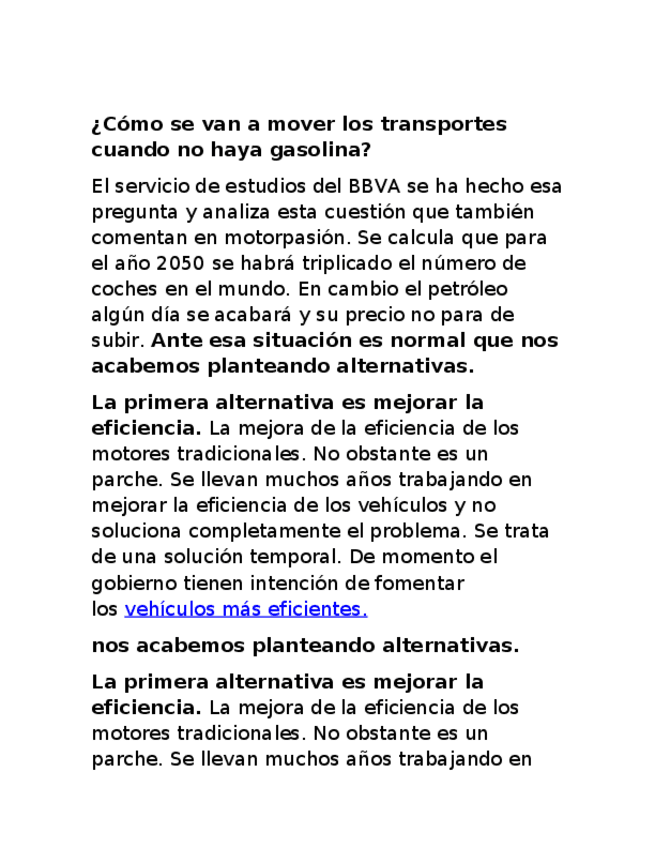 ¿Cómo se van a mover los transportes cuando no haya gasolina?

El servicio de estudios del BBVA se ha hecho esa pregunta y analiza esta cuestión que también comentan en motorpasión. Se calcula que para el año 2050 se habrá triplicado el número de coches en el mundo. En cambio el petróleo algún día se acabará y su precio no para de subir. Ante esa situación es normal que nos acabemos planteando alternativas.

La primera alternativa es mejorar la eficiencia. La mejora de la eficiencia de los motores tradicionales. No obstante es un parche. Se llevan muchos años trabajando en mejorar la eficiencia de los vehículos y no soluciona completamente el problema. Se trata de una solución temporal. De momento el gobierno tienen intención de fomentar los vehículos más eficientes.

nos acabemos planteando alternativas.

La primera alternativa es mejorar la eficiencia. La mejora de la eficiencia de los motores tradicionales. No obstante es un parche. Se llevan muchos años trabajando en